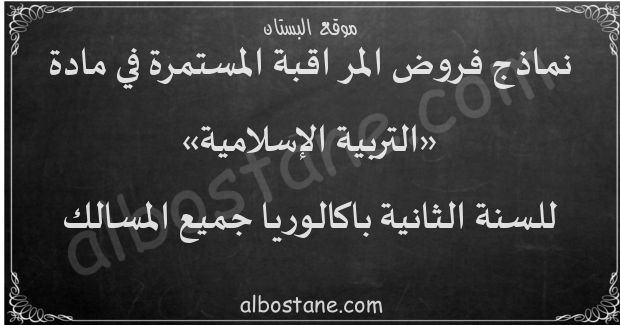 موقع البستان

نماذج فروض المراقبة المستمرة في مادة

«التربية الإسلامية»

للسنة الثانية باكالوريا جميع المسالك

albostane.com

albostane.com